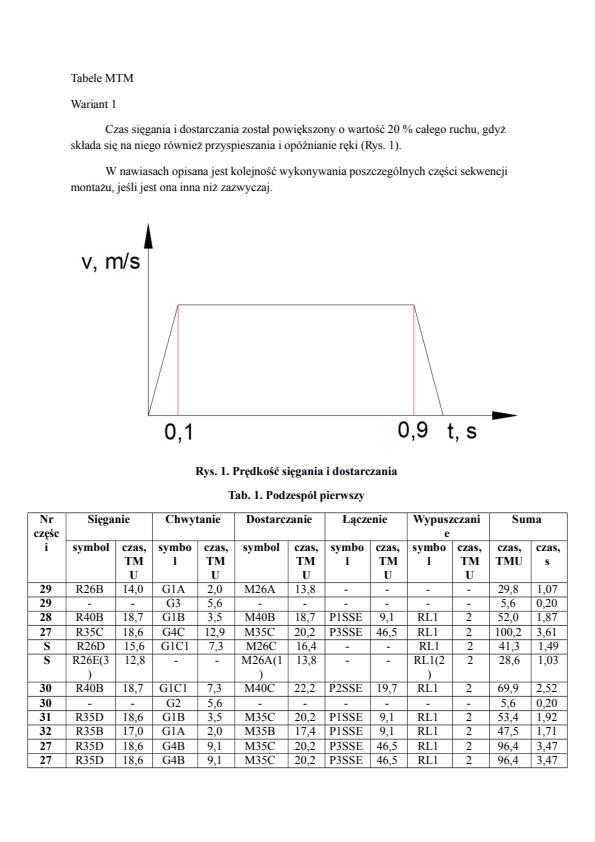 Tabele MTM

Wariant 1

Czas sięgania i dostarczania został powiększony o wartość 20 % całego ruchu, gdyż składa się na niego również przyspieszania i opóźnianie ręki (Rys. 1).

W nawiasach opisana jest kolejność wykonywania poszczególnych części sekwencji montażu, jeśli jest ona inna niż zazwyczaj.

v, m/s

0,1

0,9

t, s

Rys. 1. Prędkość sięgania i dostarczania

Tab. 1. Podzespół pierwszy

| Nr części | Sięganie | | Chwytanie | | Dostarczanie | | Łączenie | | Wypuszczanie | | Suma | |
|---|---|---|---|---|---|---|---|---|---|---|---|---|
| | symbol | czas, TMU | symbol | czas, TMU | symbol | czas, TMU | symbol | czas, TMU | symbol | czas, TMU | czas, TMU | czas, s |
| 29 | R26B | 14,0 | G1A | 2,0 | M26A | 13,8 | - | - | - | - | 29,8 | 1,07 |
| 29 | - | - | G3 | 5,6 | - | - | - | - | - | - | 5,6 | 0,20 |
| 28 | R40B | 18,7 | G1B | 3,5 | M40B | 18,7 | P1SSE | 9,1 | RL1 | 2 | 52,0 | 1,87 |
| 27 | R35C | 18,6 | G4C | 12,9 | M35C | 20,2 | P3SSE | 46,5 | RL1 | 2 | 100,2 | 3,61 |
| S | R26D | 15,6 | G1C1 | 7,3 | M26C | 16,4 | - | - | RL1 | 2 | 41,3 | 1,49 |
| S | R26E(3) | 12,8 | - | - | M26A(1) | 13,8 | - | - | RL1(2) | 2 | 28,6 | 1,03 |
| 30 | R40B | 18,7 | G1C1 | 7,3 | M40C | 22,2 | P2SSE | 19,7 | RL1 | 2 | 69,9 | 2,52 |
| 30 | - | - | G2 | 5,6 | - | - | - | - | - | - | 5,6 | 0,20 |
| 31 | R35D | 18,6 | G1B | 3,5 | M35C | 20,2 | P1SSE | 9,1 | RL1 | 2 | 53,4 | 1,92 |
| 32 | R35B | 17,0 | G1A | 2,0 | M35B | 17,4 | P1SSE | 9,1 | RL1 | 2 | 47,5 | 1,71 |
| 27 | R35D | 18,6 | G4B | 9,1 | M35C | 20,2 | P3SSE | 46,5 | RL1 | 2 | 96,4 | 3,47 |
| 27 | R35D | 18,6 | G4B | 9,1 | M35C | 20,2 | P3SSE | 46,5 | RL1 | 2 | 96,4 | 3,47 |